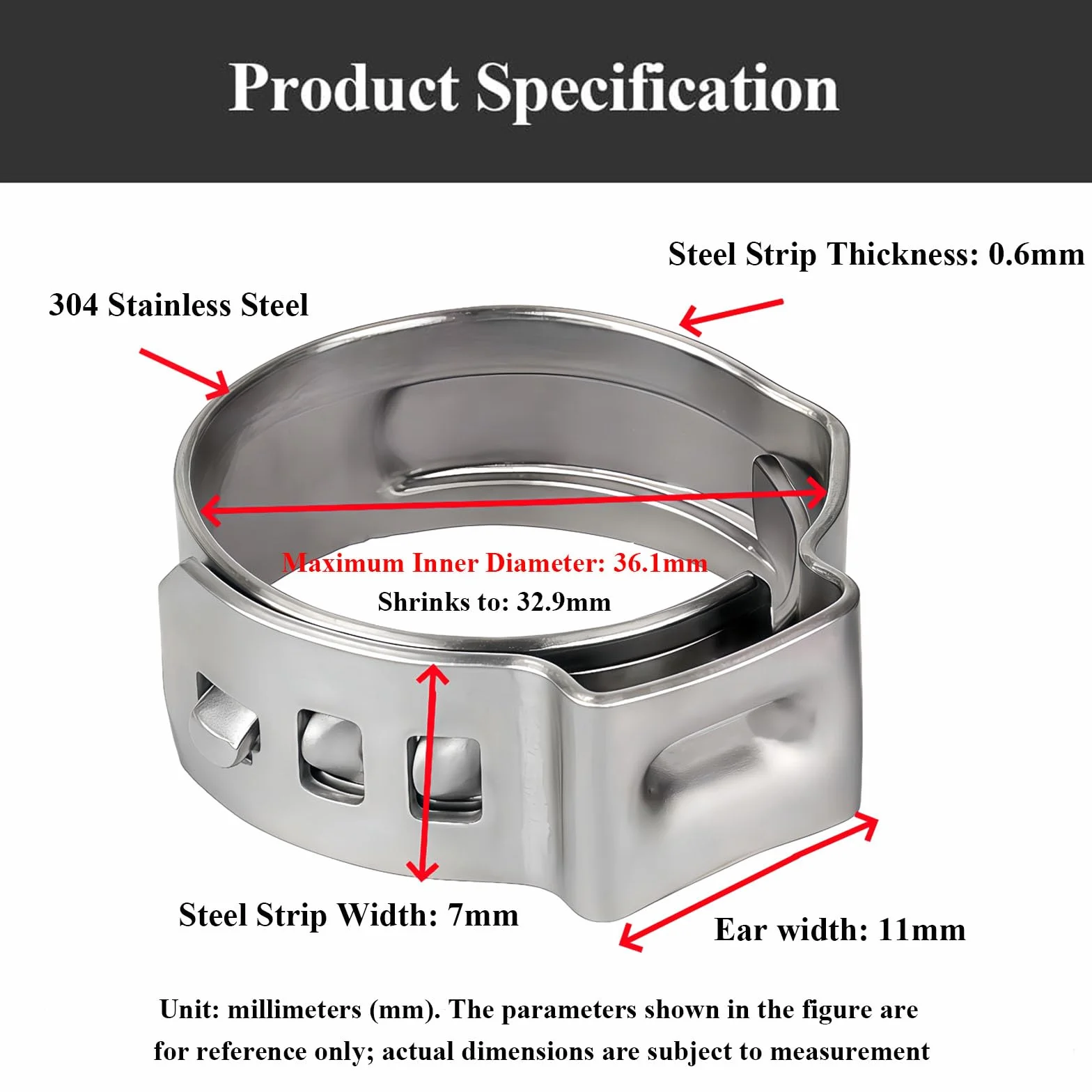 Product Specification

Steel Strip Thickness: 0.6mm

304 Stainless Steel

Maximum Inner Diameter: 36.1mm
Shrinks to: 32.9mm

Steel Strip Width: 7mm

Ear width: 11mm

Unit: millimeters (mm). The parameters shown in the figure are for reference only; actual dimensions are subject to measurement